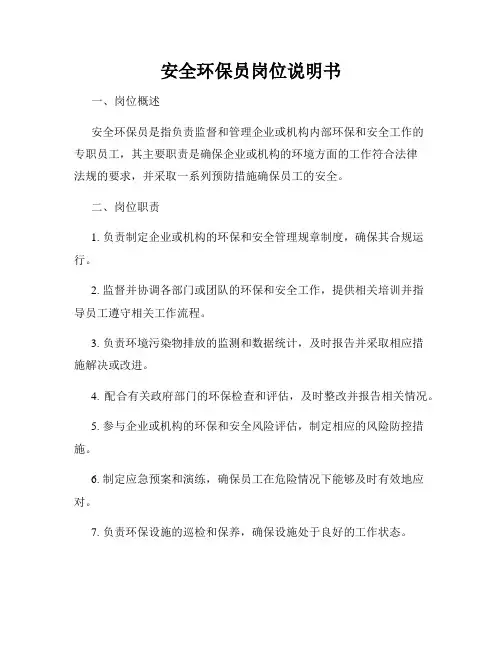 安全环保员岗位说明书

一、岗位概述

安全环保员是指负责监督和管理企业或机构内部环保和安全工作的专职员工，其主要职责是确保企业或机构的环境方面的工作符合法律法规的要求，并采取一系列预防措施确保员工的安全。

二、岗位职责

1. 负责制定企业或机构的环保和安全管理规章制度，确保其合规运行。

2. 监督并协调各部门或团队的环保和安全工作，提供相关培训并指导员工遵守相关工作流程。

3. 负责环境污染物排放的监测和数据统计，及时报告并采取相应措施解决或改进。

4. 配合有关政府部门的环保检查和评估，及时整改并报告相关情况。

5. 参与企业或机构的环保和安全风险评估，制定相应的风险防控措施。

6. 制定应急预案和演练，确保员工在危险情况下能够及时有效地应对。

7. 负责环保设施的巡检和保养，确保设施处于良好的工作状态。